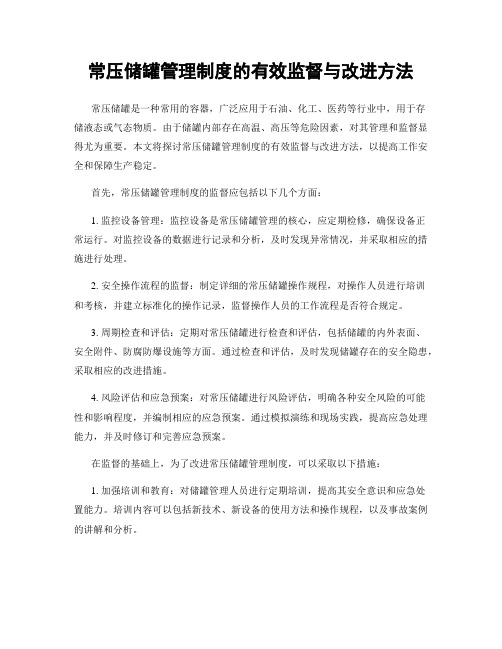 常压储罐管理制度的有效监督与改进方法

常压储罐是一种常用的容器，广泛应用于石油、化工、医药等行业中，用于存储液态或气态物质。由于储罐内部存在高温、高压等危险因素，对其管理和监督显得尤为重要。本文将探讨常压储罐管理制度的有效监督与改进方法，以提高工作安全和保障生产稳定。

首先，常压储罐管理制度的监督应包括以下几个方面：

1. 监控设备管理：监控设备是常压储罐管理的核心，应定期检修，确保设备正常运行。对监控设备的数据进行记录和分析，及时发现异常情况，并采取相应的措施进行处理。

2. 安全操作流程的监督：制定详细的常压储罐操作规程，对操作人员进行培训和考核，并建立标准化的操作记录，监督操作人员的工作流程是否符合规定。

3. 周期检查和评估：定期对常压储罐进行检查和评估，包括储罐的内外表面、安全附件、防腐防爆设施等方面。通过检查和评估，及时发现储罐存在的安全隐患，采取相应的改进措施。

4. 风险评估和应急预案：对常压储罐进行风险评估，明确各种安全风险的可能性和影响程度，并编制相应的应急预案。通过模拟演练和现场实践，提高应急处理能力，并及时修订和完善应急预案。

在监督的基础上，为了改进常压储罐管理制度，可以采取以下措施：

1. 加强培训和教育：对储罐管理人员进行定期培训，提高其安全意识和应急处置能力。培训内容可以包括新技术、新设备的使用方法和操作规程，以及事故案例的讲解和分析。